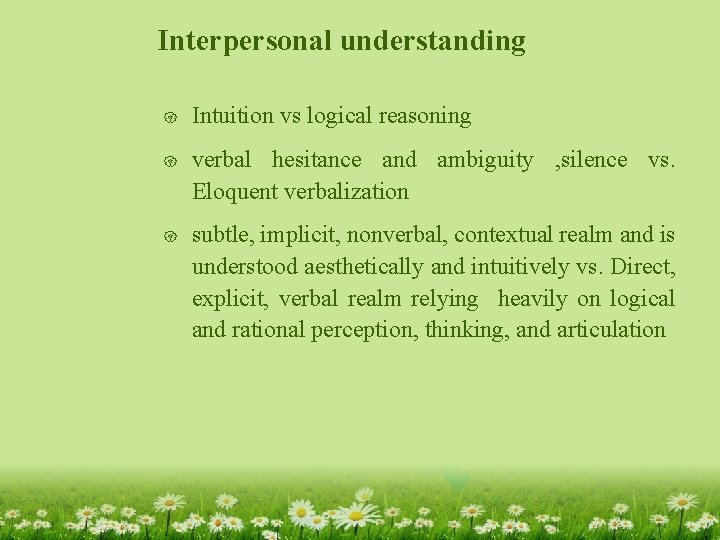 Interpersonal understanding

Intuition vs logical reasoning

verbal hesitance and ambiguity ,silence vs. Eloquent verbalization

subtle, implicit, nonverbal, contextual realm and is understood aesthetically and intuitively vs. Direct, explicit, verbal realm relying heavily on logical and rational perception, thinking, and articulation